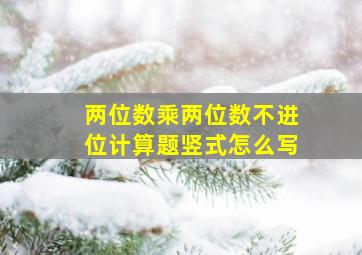 两位数乘两位数不进位计算题竖式怎么写